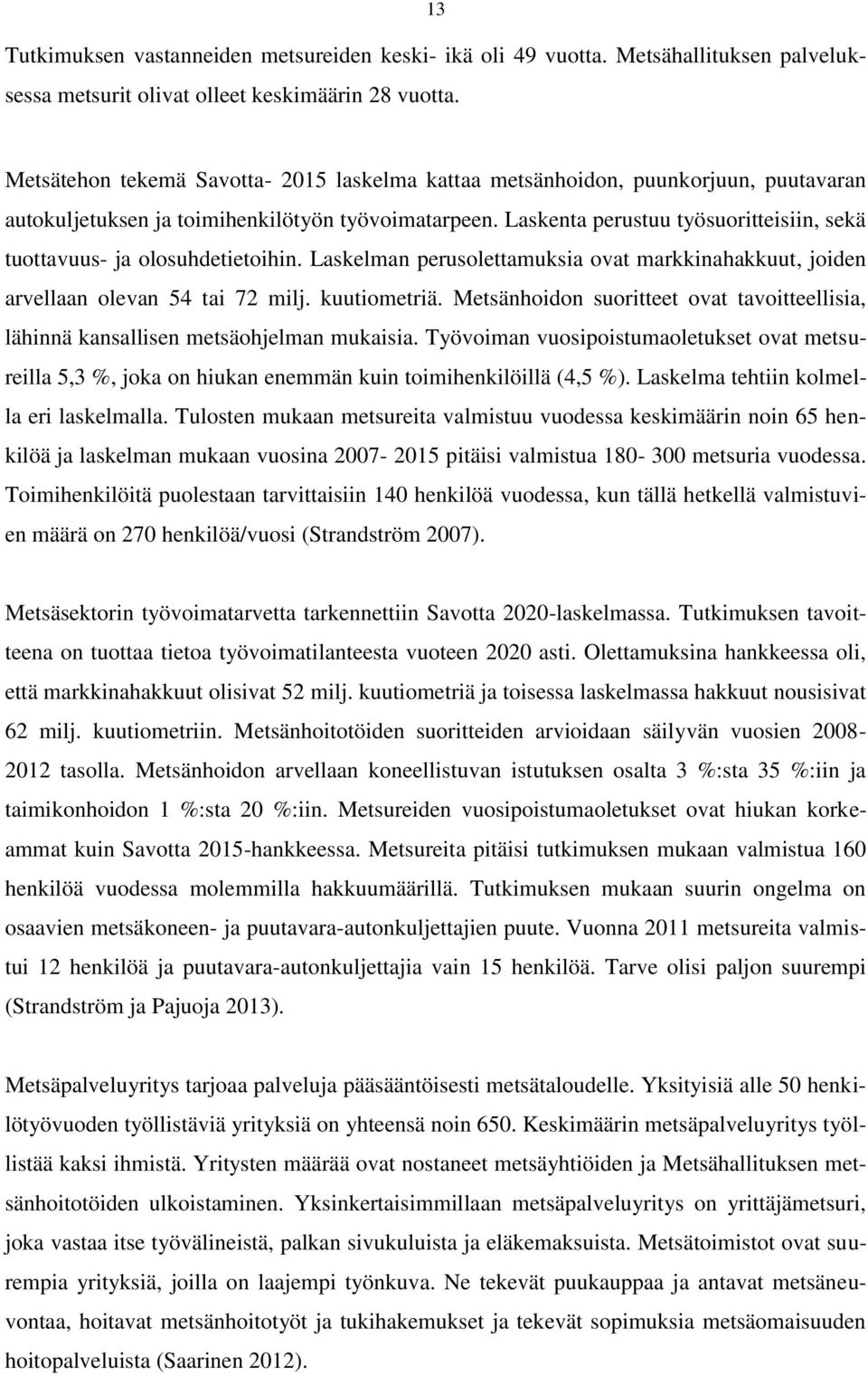 13

Tutkimuksen vastanneiden metsureiden keski- ikä oli 49 vuotta. Metsähallituksen palveluksessa metsurit olivat olleet keskimäärin 28 vuotta.

Metsätehon tekemä Savotta- 2015 laskelma kattaa metsänhoidon, puunkorjuun, puutavaran autokuljetuksen ja toimihenkilötyön työvoimatarpeen. Laskenta perustuu työsuoritteisiin, sekä tuottavuus- ja olosuhdetietoihin. Laskelman perusolettamuksia ovat markkinahakkuut, joiden arvellaan olevan 54 tai 72 milj. kuutiometriä. Metsänhoidon suoritteet ovat tavoitteellisia, lähinnä kansallisen metsäohjelman mukaisia. Työvoiman vuosipoistumaoletukset ovat metsureilla 5,3 %, joka on hiukan enemmän kuin toimihenkilöillä (4,5 %). Laskelma tehtiin kolmella eri laskelmalla. Tulosten mukaan metsureita valmistuu vuodessa keskimäärin noin 65 henkilöä ja laskelman mukaan vuosina 2007- 2015 pitäisi valmistua 180- 300 metsuria vuodessa. Toimihenkilöitä puolestaan tarvittaisiin 140 henkilöä vuodessa, kun tällä hetkellä valmistuvien määrä on 270 henkilöä/vuosi (Strandström 2007).

Metsäsektorin työvoimatarvetta tarkennettiin Savotta 2020-laskelmassa. Tutkimuksen tavoitteena on tuottaa tietoa työvoimatilanteesta vuoteen 2020 asti. Olettamuksina hankkeessa oli, että markkinahakkuut olisivat 52 milj. kuutiometriä ja toisessa laskelmassa hakkuut nousisivat 62 milj. kuutiometriin. Metsänhoitotöiden suoritteiden arvioidaan säilyvän vuosien 2008-2012 tasolla. Metsänhoidon arvellaan koneellistuvan istutuksen osalta 3 %:sta 35 %:iin ja taimikonhoidon 1 %:sta 20 %:iin. Metsureiden vuosipoistumaoletukset ovat hiukan korkeammat kuin Savotta 2015-hankkeessa. Metsureita pitäisi tutkimuksen mukaan valmistua 160 henkilöä vuodessa molemmilla hakkuumäärillä. Tutkimuksen mukaan suurin ongelma on osaavien metsäkoneen- ja puutavara-autonkuljettajien puute. Vuonna 2011 metsureita valmistui 12 henkilöä ja puutavara-autonkuljettajia vain 15 henkilöä. Tarve olisi paljon suurempi (Strandström ja Pajuoja 2013).

Metsäpalveluyritys tarjoaa palveluja pääsääntöisesti metsätaloudelle. Yksityisiä alle 50 henkilötyövuoden työllistäviä yrityksiä on yhteensä noin 650. Keskimäärin metsäpalveluyritys työllistää kaksi ihmistä. Yritysten määrää ovat nostaneet metsäyhtiöiden ja Metsähallituksen metsänhoitotöiden ulkoistaminen. Yksinkertaisimmillaan metsäpalveluyritys on yrittäjämetsuri, joka vastaa itse työvälineistä, palkan sivukuluista ja eläkemaksuista. Metsätoimistot ovat suurempia yrityksiä, joilla on laajempi työnkuva. Ne tekevät puukauppaa ja antavat metsäneuvontaa, hoitavat metsänhoitotyöt ja tukihakemukset ja tekevät sopimuksia metsäomaisuuden hoitopalveluista (Saarinen 2012).